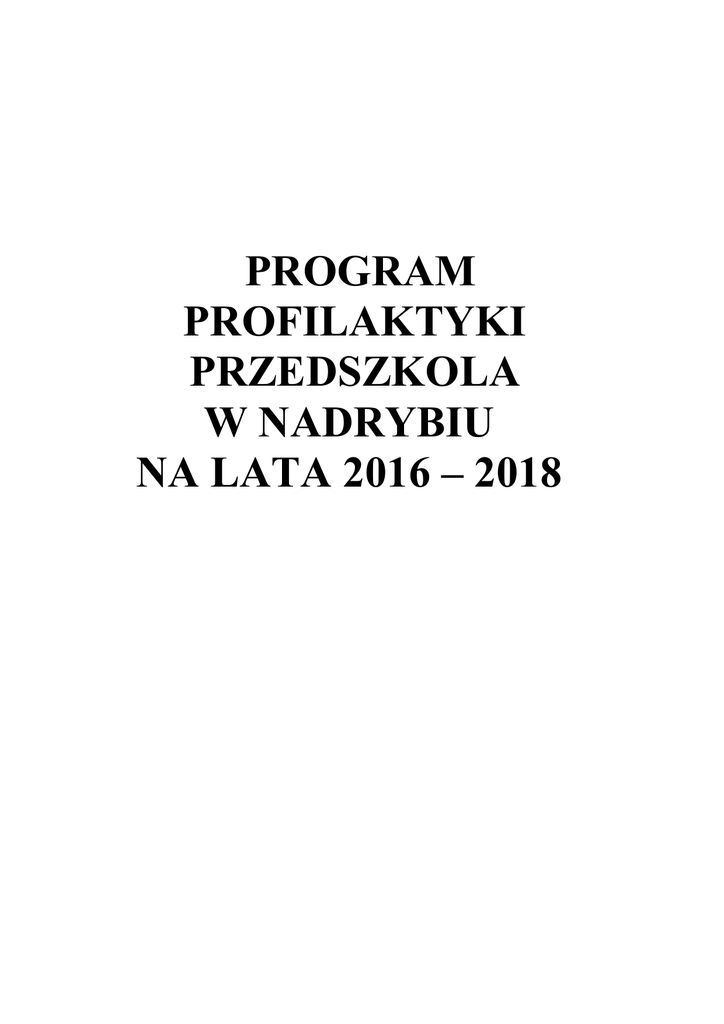 PROGRAM
PROFILAKTYKI
PRZEDSZKOLA
W NADRYBIU
NA LATA 2016 – 2018